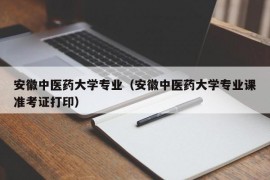 安徽中医药大学专业（安徽中医药大学专业课准考证打印）